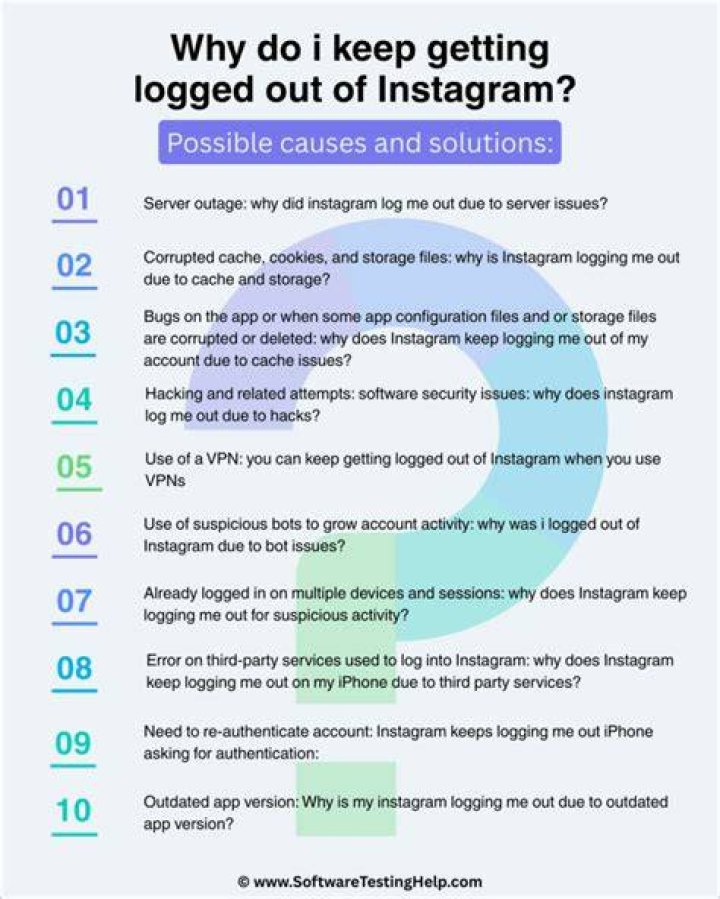 Why do i keep getting logged out of Instagram?

Possible causes and solutions:

01
Server outage: why did instagram log me out due to server issues?

02
Corrupted cache, cookies, and storage files: why is Instagram logging me out due to cache and storage?

03
Bugs on the app or when some app configuration files and or storage files are corrupted or deleted: why does Instagram keep logging me out of my account due to cache issues?

04
Hacking and related attempts: software security issues: why does instagram log me out due to hacks?

05
Use of a VPN: you can keep getting logged out of Instagram when you use VPNs

06
Use of suspicious bots to grow account activity: why was i logged out of Instagram due to bot issues?

07
Already logged in on multiple devices and sessions: why does Instagram keep logging me out for suspicious activity?

08
Error on third-party services used to log into Instagram: why does Instagram keep logging me out on my iPhone due to third party services?

09
Need to re-authenticate account: Instagram keeps logging me out iPhone asking for authentication:

10
Outdated app version: Why is my instagram logging me out due to outdated app version?

© www.SoftwareTestingHelp.com